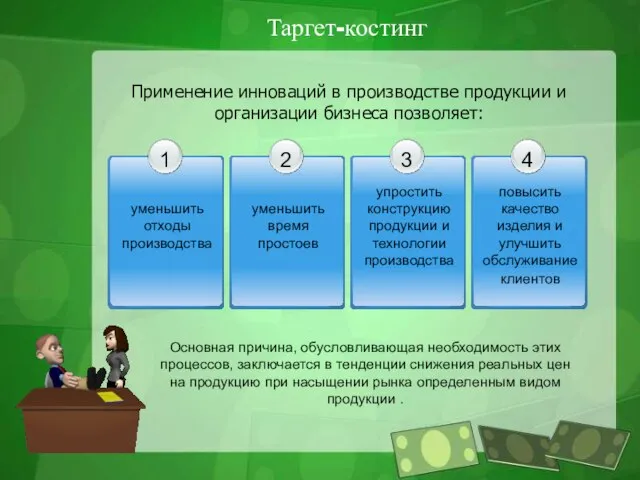 Таргет-костинг

Применение инноваций в производстве продукции и организации бизнеса позволяет:

1
уменьшить отходы производства

2
уменьшить время простоев

3
упростить конструкцию продукции и технологии производства

4
повысить качество изделия и улучшить обслуживание клиентов

Основная причина, обусловливающая необходимость этих процессов, заключается в тенденции снижения реальных цен на продукцию при насыщении рынка определенным видом продукции .